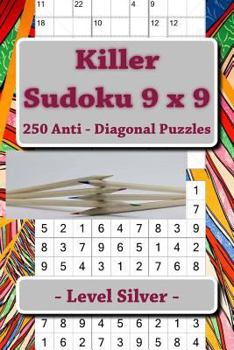 11 22 4 9
18 10 12 12

Killer Sudoku 9 x 9

250 Anti - Diagonal Puzzles

1
7

| 5 | 2 | 1 | 6 | 4 | 7 | 8 | 3 | 9 |
|---|---|---|---|---|---|---|---|---|
| 8 | 3 | 7 | 9 | 6 | 5 | 1 | 4 | 2 |
| 9 | 5 | 4 | 3 | 1 | 2 | 7 | 6 | 8 |

- Level Silver -

| 7 | 8 | 9 | 4 | 5 | 6 | 2 | 1 | 3 |
|---|---|---|---|---|---|---|---|---|
| 1 | 6 | 2 | 7 | 3 | 9 | 5 | 8 | 4 |